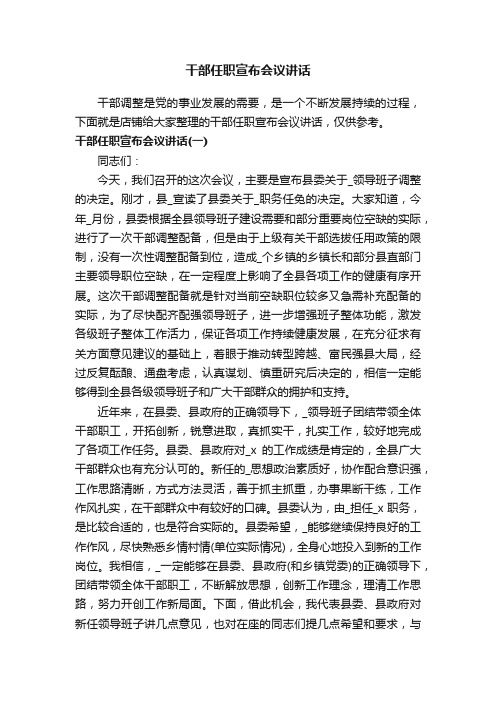 干部任职宣布会议讲话

干部调整是党的事业发展的需要，是一个不断发展持续的过程，下面就是店铺给大家整理的干部任职宣布会议讲话，仅供参考。

干部任职宣布会议讲话(一)

同志们：

今天，我们召开的这次会议，主要是宣布县委关于_领导班子调整的决定。刚才，县_宣读了县委关于_职务任免的决定。大家知道，今年_月份，县委根据全县领导班子建设需要和部分重要岗位空缺的实际，进行了一次干部调整配备，但是由于上级有关干部选拔任用政策的限制，没有一次性调整配备到位，造成_个乡镇的乡镇长和部分县直部门主要领导职位空缺，在一定程度上影响了全县各项工作的健康有序开展。这次干部调整配备就是针对当前空缺职位较多又急需补充配备的实际，为了尽快配齐配强领导班子，进一步增强班子整体功能，激发各级班子整体工作活力，保证各项工作持续健康发展，在充分征求有关方面意见建议的基础上，着眼于推动转型跨越、富民强县大局，经过反复酝酿、通盘考虑，认真谋划、慎重研究后决定的，相信一定能够得到全县各级领导班子和广大干部群众的拥护和支持。

近年来，在县委、县政府的正确领导下，_领导班子团结带领全体干部职工，开拓创新，锐意进取，真抓实干，扎实工作，较好地完成了各项工作任务。县委、县政府对_x 的工作成绩是肯定的，全县广大干部群众也有充分认可的。新任的_思想政治素质好，协作配合意识强，工作思路清晰，方式方法灵活，善于抓主抓重，办事果断干练，工作作风扎实，在干部群众中有较好的口碑。县委认为，由_担任_x 职务，是比较合适的，也是符合实际的。县委希望，_能够继续保持良好的工作作风，尽快熟悉乡情村情(单位实际情况)，全身心地投入到新的工作岗位。我相信，_一定能够在县委、县政府(和乡镇党委)的正确领导下，团结带领全体干部职工，不断解放思想，创新工作理念，理清工作思路，努力开创工作新局面。下面，借此机会，我代表县委、县政府对新任领导班子讲几点意见，也对在座的同志们提几点希望和要求，与